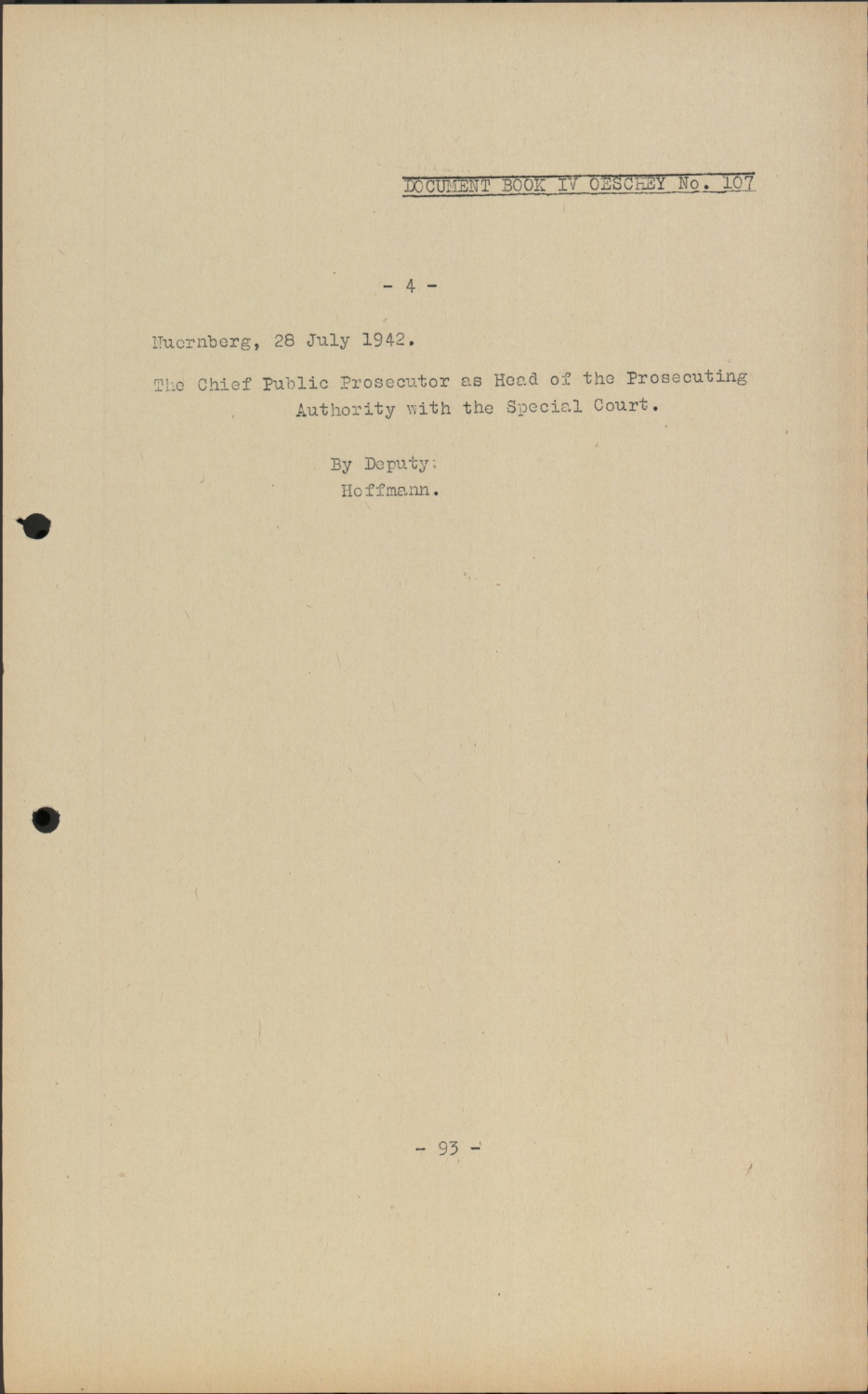 DOCUMENT BOOK IV OESCHEY No. 107

- 4 -

Nuernberg, 28 July 1942.

The Chief Public Prosecutor as Head of the Prosecuting Authority with the Special Court.

By Deputy:
Hoffmann.

- 93 -